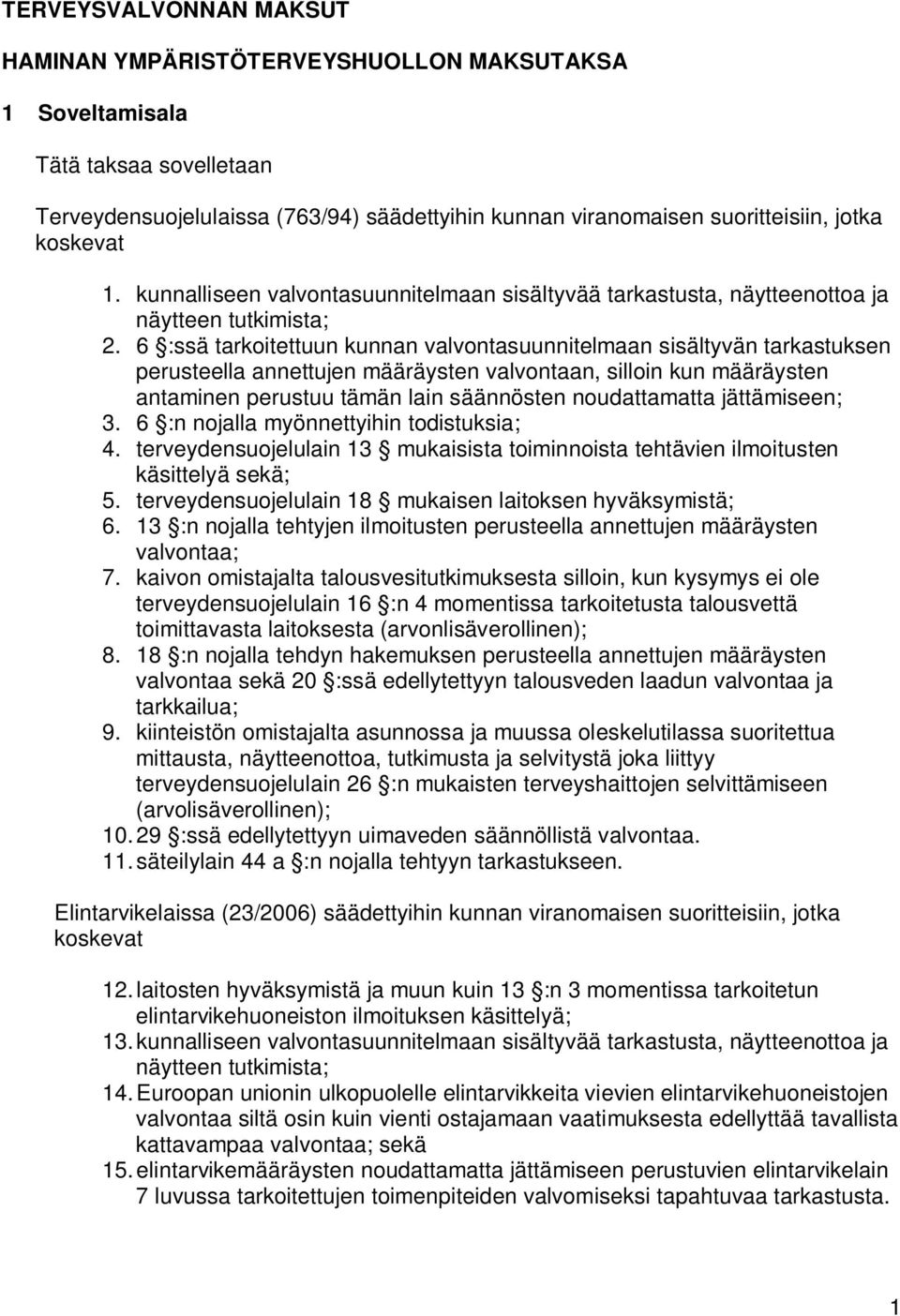 TERVEYSVALVONNAN MAKSUT

HAMINAN YMPÄRISTÖTERVEYSHUOLLON MAKSUTAKSA

1 Soveltamisala

Tätä taksaa sovelletaan

Terveydensuojelulaissa (763/94) säädettyihin kunnan viranomaisen suoritteisiin, jotka koskevat

1. kunnalliseen valvontasuunnitelmaan sisältyvää tarkastusta, näytteenottoa ja näytteen tutkimista;
2. 6 :ssä tarkoitettuun kunnan valvontasuunnitelmaan sisältyvän tarkastuksen perusteella annettujen määräysten valvontaan, silloin kun määräysten antaminen perustuu tämän lain säännösten noudattamatta jättämiseen;
3. 6 :n nojalla myönnettyihin todistuksia;
4. terveydensuojelulain 13 mukaisista toiminnoista tehtävien ilmoitusten käsittelyä sekä;
5. terveydensuojelulain 18 mukaisen laitoksen hyväksymistä;
6. 13 :n nojalla tehtyjen ilmoitusten perusteella annettujen määräysten valvontaa;
7. kaivon omistajalta talousvesitutkimuksesta silloin, kun kysymys ei ole terveydensuojelulain 16 :n 4 momentissa tarkoitetusta talousvettä toimittavasta laitoksesta (arvonlisäverollinen);
8. 18 :n nojalla tehdyn hakemuksen perusteella annettujen määräysten valvontaa sekä 20 :ssä edellytettyyn talousveden laadun valvontaa ja tarkkailua;
9. kiinteistön omistajalta asunnossa ja muussa oleskelutilassa suoritettua mittausta, näytteenottoa, tutkimusta ja selvitystä joka liittyy terveydensuojelulain 26 :n mukaisten terveyshaittojen selvittämiseen (arvolisäverollinen);
10. 29 :ssä edellytettyyn uimaveden säännöllistä valvontaa.
11. säteilylain 44 a :n nojalla tehtyyn tarkastukseen.

Elintarvikelaissa (23/2006) säädettyihin kunnan viranomaisen suoritteisiin, jotka koskevat

12. laitosten hyväksymistä ja muun kuin 13 :n 3 momentissa tarkoitetun elintarvikehuoneiston ilmoituksen käsittelyä;
13. kunnalliseen valvontasuunnitelmaan sisältyvää tarkastusta, näytteenottoa ja näytteen tutkimista;
14. Euroopan unionin ulkopuolelle elintarvikkeita vievien elintarvikehuoneistojen valvontaa siltä osin kuin vienti ostajamaan vaatimuksesta edellyttää tavallista kattavampaa valvontaa; sekä
15. elintarvikemääräysten noudattamatta jättämiseen perustuvien elintarvikelain 7 luvussa tarkoitettujen toimenpiteiden valvomiseksi tapahtuvaa tarkastusta.

1